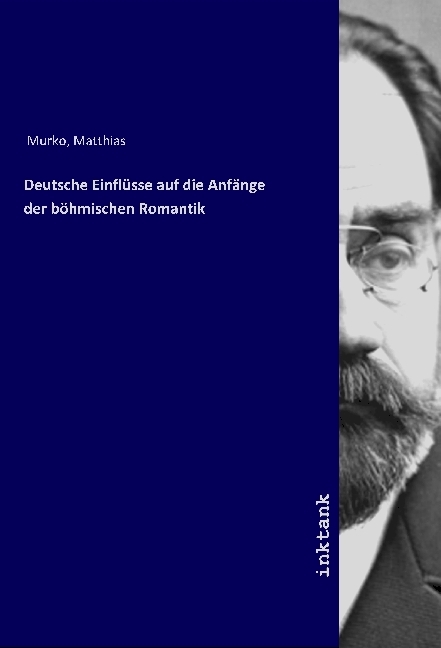 Murko, Matthias

Deutsche Einflüsse auf die Anfänge der böhmischen Romantik

inktank